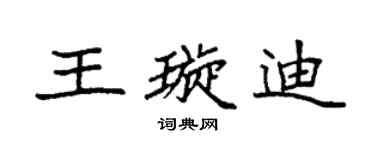 王璇迪

词典网